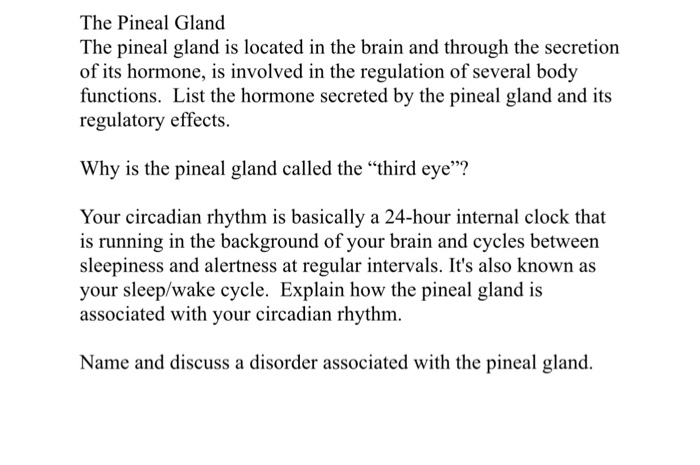 The Pineal Gland
The pineal gland is located in the brain and through the secretion of its hormone, is involved in the regulation of several body functions. List the hormone secreted by the pineal gland and its regulatory effects.

Why is the pineal gland called the “third eye”?

Your circadian rhythm is basically a 24-hour internal clock that is running in the background of your brain and cycles between sleepiness and alertness at regular intervals. It's also known as your sleep/wake cycle. Explain how the pineal gland is associated with your circadian rhythm.

Name and discuss a disorder associated with the pineal gland.